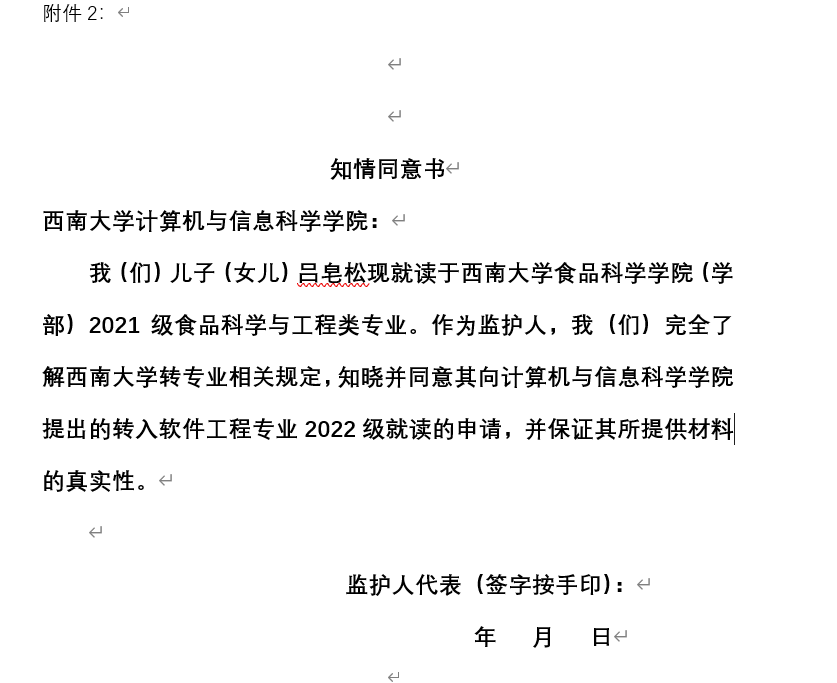 附件 2:

知情同意书

西南大学计算机与信息科学学院：

我（们）儿子（女儿）吕皂松现就读于西南大学食品科学学院（学部）2021 级食品科学与工程类专业。作为监护人，我（们）完全了解西南大学转专业相关规定，知晓并同意其向计算机与信息科学学院提出的转入软件工程专业 2022 级就读的申请，并保证其所提供材料的真实性。

监护人代表（签字按手印）：

年 月 日